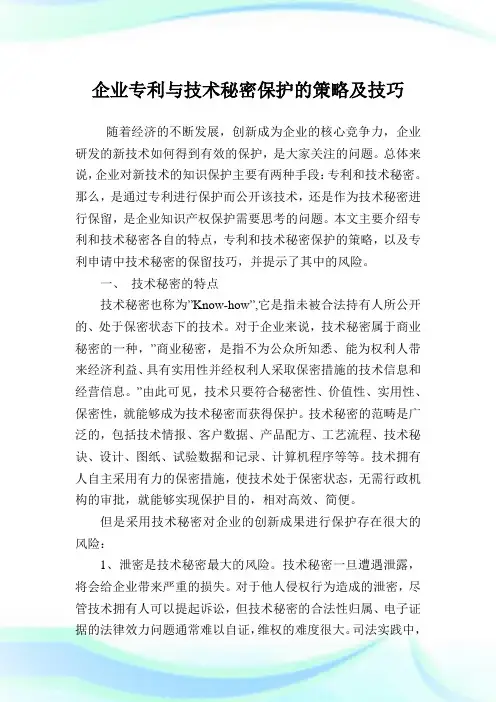 企业专利与技术秘密保护的策略及技巧

随着经济的不断发展，创新成为企业的核心竞争力，企业研发的新技术如何得到有效的保护，是大家关注的问题。总体来说，企业对新技术的知识保护主要有两种手段：专利和技术秘密。那么，是通过专利进行保护而公开该技术，还是作为技术秘密进行保留，是企业知识产权保护需要思考的问题。本文主要介绍专利和技术秘密各自的特点，专利和技术秘密保护的策略，以及专利申请中技术秘密的保留技巧，并提示了其中的风险。

一、 技术秘密的特点

技术秘密也称为"Know-how",它是指未被合法持有人所公开的、处于保密状态下的技术。对于企业来说，技术秘密属于商业秘密的一种，"商业秘密，是指不为公众所知悉、能为权利人带来经济利益、具有实用性并经权利人采取保密措施的技术信息和经营信息。"由此可见，技术只要符合秘密性、价值性、实用性、保密性，就能够成为技术秘密而获得保护。技术秘密的范畴是广泛的，包括技术情报、客户数据、产品配方、工艺流程、技术秘诀、设计、图纸、试验数据和记录、计算机程序等等。技术拥有人自主采用有力的保密措施，使技术处于保密状态，无需行政机构的审批，就能够实现保护目的，相对高效、简便。

但是采用技术秘密对企业的创新成果进行保护存在很大的风险：

1、泄密是技术秘密最大的风险。技术秘密一旦遭遇泄露，将会给企业带来严重的损失。对于他人侵权行为造成的泄密，尽管技术拥有人可以提起诉讼，但技术秘密的合法性归属、电子证据的法律效力问题通常难以自证，维权的难度很大。司法实践中，